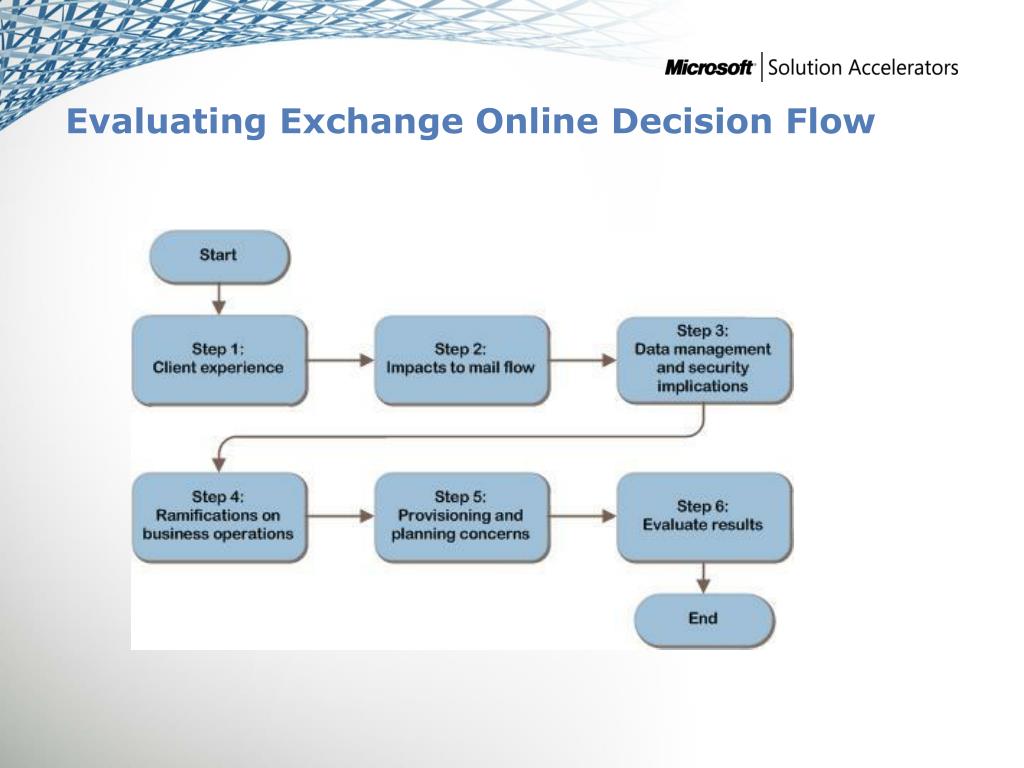 Microsoft | Solution Accelerators

Evaluating Exchange Online Decision Flow

Start

Step 1:
Client experience

Step 2:
Impacts to mail flow

Step 3:
Data management and security implications

Step 4:
Ramifications on business operations

Step 5:
Provisioning and planning concerns

Step 6:
Evaluate results

End